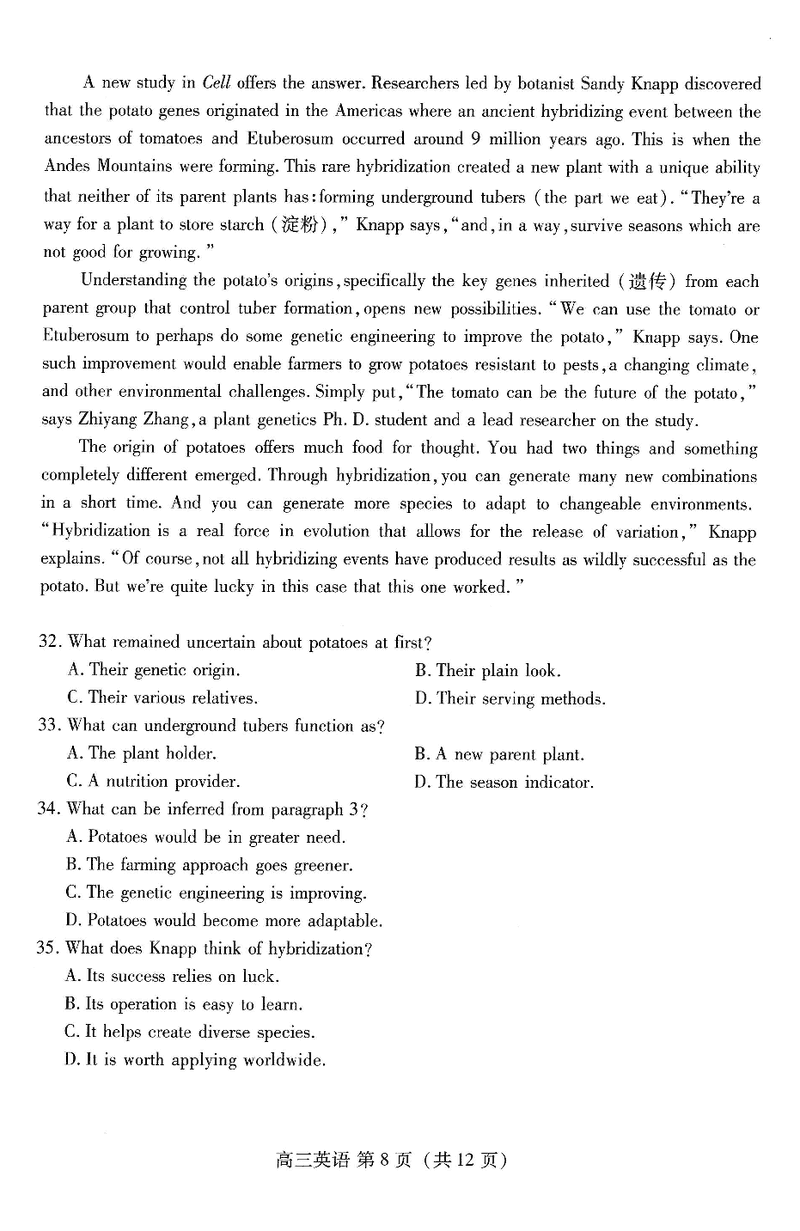 A new study in Cell offers the answer. Researchers led by botanist Sandy Knapp discovered that the potato genes originated in the Americas where an ancient hybridizing event between the ancestors of tomatoes and Etuberosum occurred around 9 million years ago. This is when the Andes Mountains were forming. This rare hybridization created a new plant with a unique ability that neither of its parent plants has: forming underground tubers (the part we eat). "They're a way for a plant to store starch (淀粉)," Knapp says, "and, in a way, survive seasons which are not good for growing."

Understanding the potato's origins, specifically the key genes inherited (遗传) from each parent group that control tuber formation, opens new possibilities. "We can use the tomato or Etuberosum to perhaps do some genetic engineering to improve the potato," Knapp says. One such improvement would enable farmers to grow potatoes resistant to pests, a changing climate, and other environmental challenges. Simply put, "The tomato can be the future of the potato," says Zhiyang Zhang, a plant genetics Ph. D. student and a lead researcher on the study.

The origin of potatoes offers much food for thought. You had two things and something completely different emerged. Through hybridization, you can generate many new combinations in a short time. And you can generate more species to adapt to changeable environments. "Hybridization is a real force in evolution that allows for the release of variation," Knapp explains. "Of course, not all hybridizing events have produced results as wildly successful as the potato. But we're quite lucky in this case that this one worked."

32. What remained uncertain about potatoes at first?
A. Their genetic origin.
B. Their plain look.
C. Their various relatives.
D. Their serving methods.
33. What can underground tubers function as?
A. The plant holder.
B. A new parent plant.
C. A nutrition provider.
D. The season indicator.
34. What can be inferred from paragraph 3?
A. Potatoes would be in greater need.
B. The farming approach goes greener.
C. The genetic engineering is improving.
D. Potatoes would become more adaptable.
35. What does Knapp think of hybridization?
A. Its success relies on luck.
B. Its operation is easy to learn.
C. It helps create diverse species.
D. It is worth applying worldwide.

高三英语 第 8 页 (共 12 页)